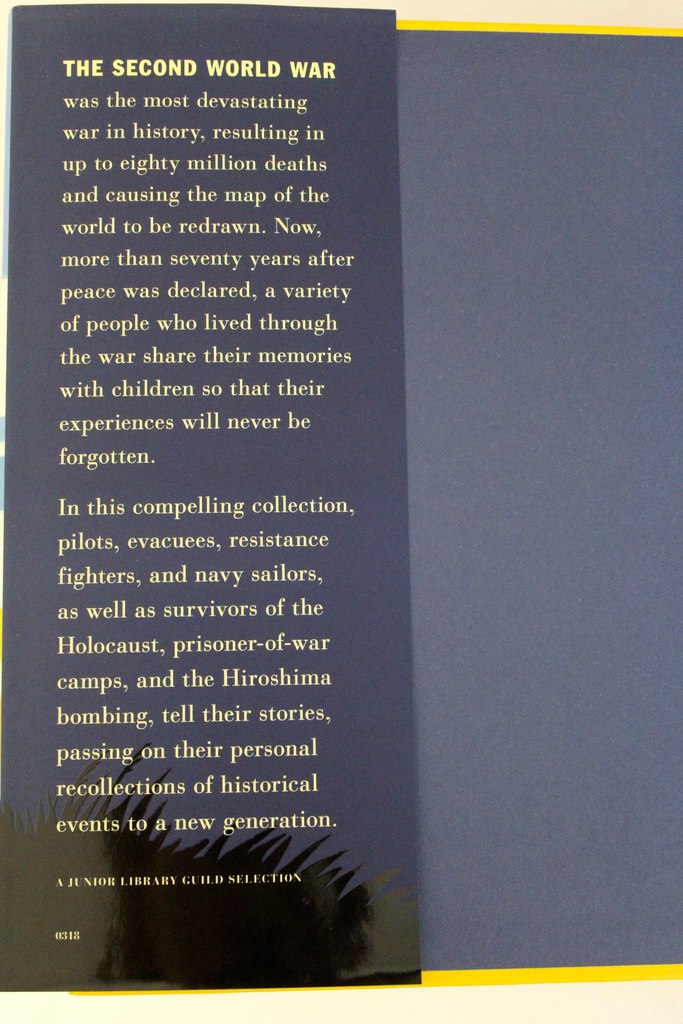 THE SECOND WORLD WAR was the most devastating war in history, resulting in up to eighty million deaths and causing the map of the world to be redrawn. Now, more than seventy years after peace was declared, a variety of people who lived through the war share their memories with children so that their experiences will never be forgotten.

In this compelling collection, pilots, evacuees, resistance fighters, and navy sailors, as well as survivors of the Holocaust, prisoner-of-war camps, and the Hiroshima bombing, tell their stories, passing on their personal recollections of historical events to a new generation.

A JUNIOR LIBRARY GUILD SELECTION

0318